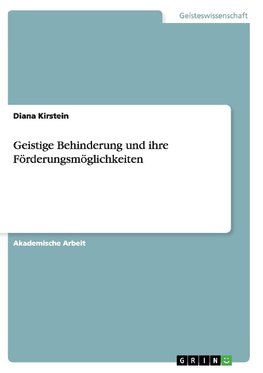 Geisteswissenschaft

Diana Kirstein

Geistige Behinderung und ihre Förderungsmöglichkeiten

Akademische Arbeit

GRIN